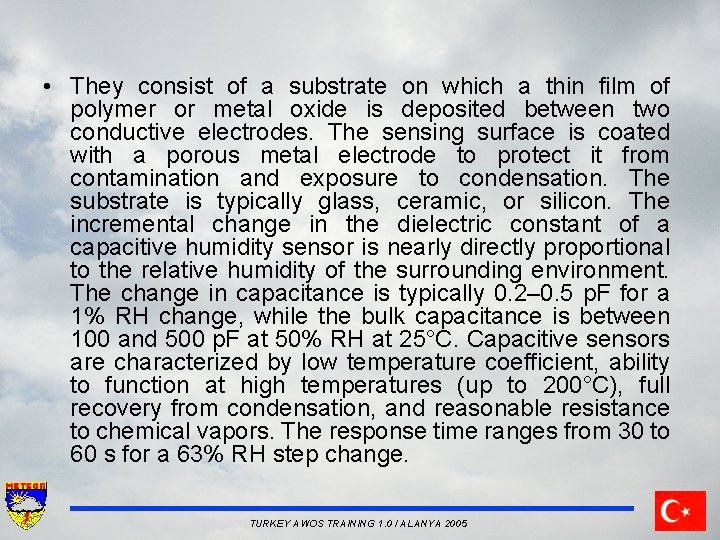 • They consist of a substrate on which a thin film of polymer or metal oxide is deposited between two conductive electrodes. The sensing surface is coated with a porous metal electrode to protect it from contamination and exposure to condensation. The substrate is typically glass, ceramic, or silicon. The incremental change in the dielectric constant of a capacitive humidity sensor is nearly directly proportional to the relative humidity of the surrounding environment. The change in capacitance is typically 0.2–0.5 pF for a 1% RH change, while the bulk capacitance is between 100 and 500 pF at 50% RH at 25°C. Capacitive sensors are characterized by low temperature coefficient, ability to function at high temperatures (up to 200°C), full recovery from condensation, and reasonable resistance to chemical vapors. The response time ranges from 30 to 60 s for a 63% RH step change.

METEOR

TURKEY AWOS TRAINING 1.0 / ALANYA 2005